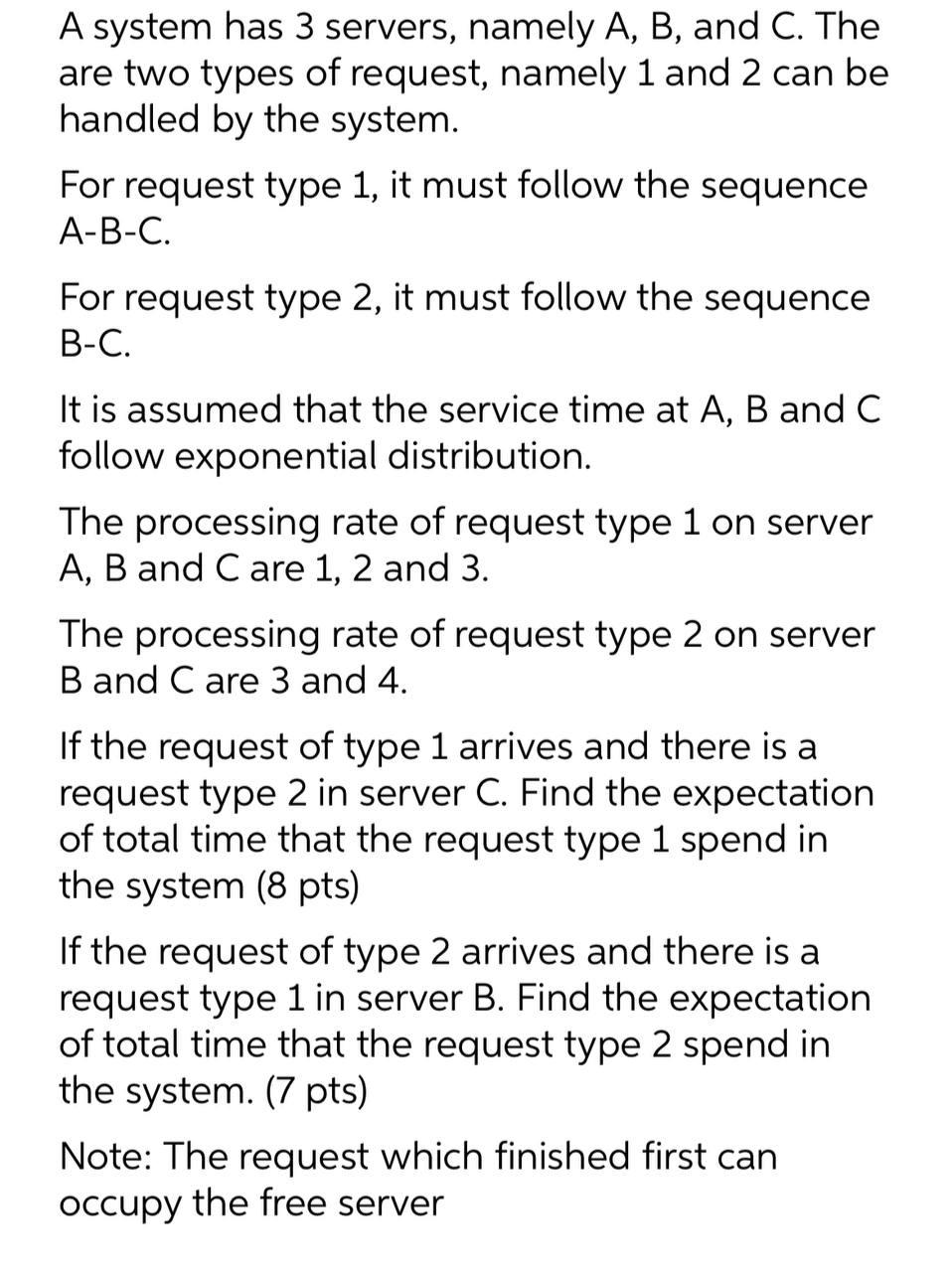 A system has 3 servers, namely A, B, and C. The are two types of request, namely 1 and 2 can be handled by the system.

For request type 1, it must follow the sequence A-B-C.

For request type 2, it must follow the sequence B-C.

It is assumed that the service time at A, B and C follow exponential distribution.

The processing rate of request type 1 on server A, B and C are 1, 2 and 3.

The processing rate of request type 2 on server B and C are 3 and 4.

If the request of type 1 arrives and there is a request type 2 in server C. Find the expectation of total time that the request type 1 spend in the system (8 pts)

If the request of type 2 arrives and there is a request type 1 in server B. Find the expectation of total time that the request type 2 spend in the system. (7 pts)

Note: The request which finished first can occupy the free server